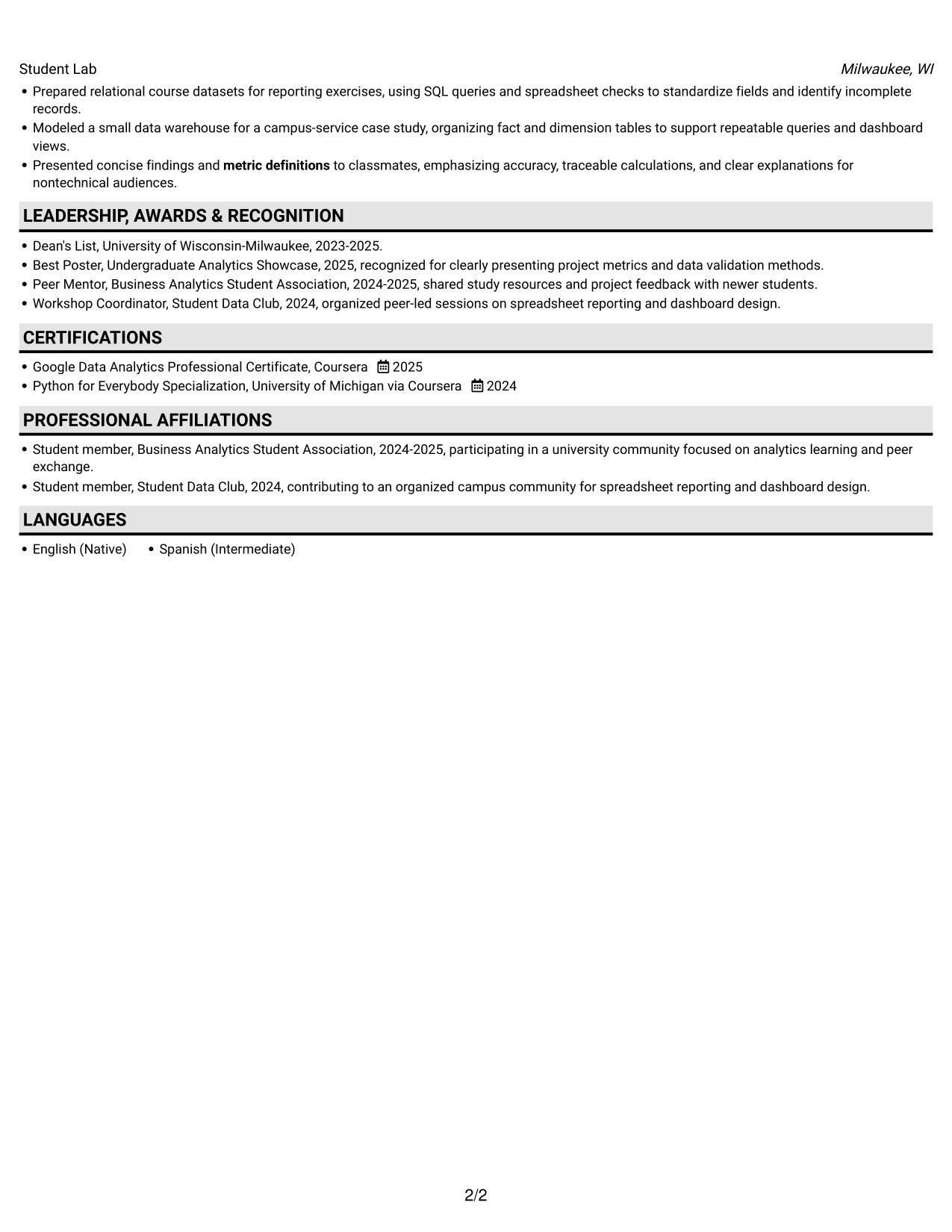 Student Lab Milwaukee, WI

• Prepared relational course datasets for reporting exercises, using SQL queries and spreadsheet checks to standardize fields and identify incomplete records.
• Modeled a small data warehouse for a campus-service case study, organizing fact and dimension tables to support repeatable queries and dashboard views.
• Presented concise findings and metric definitions to classmates, emphasizing accuracy, traceable calculations, and clear explanations for nontechnical audiences.

LEADERSHIP, AWARDS & RECOGNITION

• Dean's List, University of Wisconsin-Milwaukee, 2023-2025.
• Best Poster, Undergraduate Analytics Showcase, 2025, recognized for clearly presenting project metrics and data validation methods.
• Peer Mentor, Business Analytics Student Association, 2024-2025, shared study resources and project feedback with newer students.
• Workshop Coordinator, Student Data Club, 2024, organized peer-led sessions on spreadsheet reporting and dashboard design.

CERTIFICATIONS

• Google Data Analytics Professional Certificate, Coursera 2025
• Python for Everybody Specialization, University of Michigan via Coursera 2024

PROFESSIONAL AFFILIATIONS

• Student member, Business Analytics Student Association, 2024-2025, participating in a university community focused on analytics learning and peer exchange.
• Student member, Student Data Club, 2024, contributing to an organized campus community for spreadsheet reporting and dashboard design.

LANGUAGES

• English (Native) • Spanish (Intermediate)

2/2